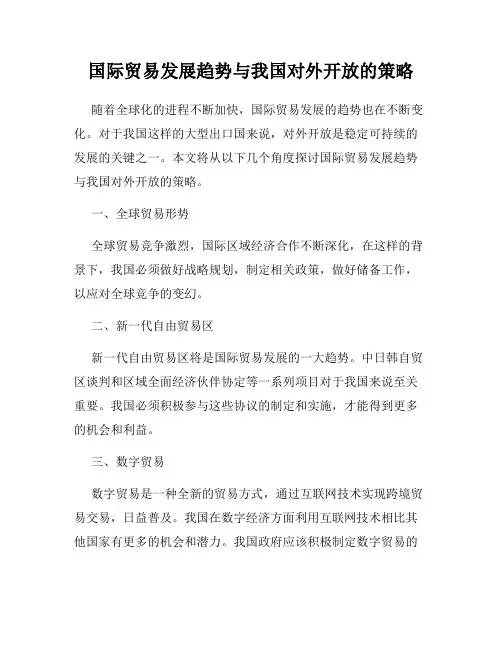 国际贸易发展趋势与我国对外开放的策略

随着全球化的进程不断加快，国际贸易发展的趋势也在不断变化。对于我国这样的大型出口国来说，对外开放是稳定可持续的发展的关键之一。本文将从以下几个角度探讨国际贸易发展趋势与我国对外开放的策略。

一、全球贸易形势

全球贸易竞争激烈，国际区域经济合作不断深化，在这样的背景下，我国必须做好战略规划，制定相关政策，做好储备工作，以应对全球竞争的变幻。

二、新一代自由贸易区

新一代自由贸易区将是国际贸易发展的一大趋势。中日韩自贸区谈判和区域全面经济伙伴协定等一系列项目对于我国来说至关重要。我国必须积极参与这些协议的制定和实施，才能得到更多的机会和利益。

三、数字贸易

数字贸易是一种全新的贸易方式，通过互联网技术实现跨境贸易交易，日益普及。我国在数字经济方面利用互联网技术相比其他国家有更多的机会和潜力。我国政府应该积极制定数字贸易的